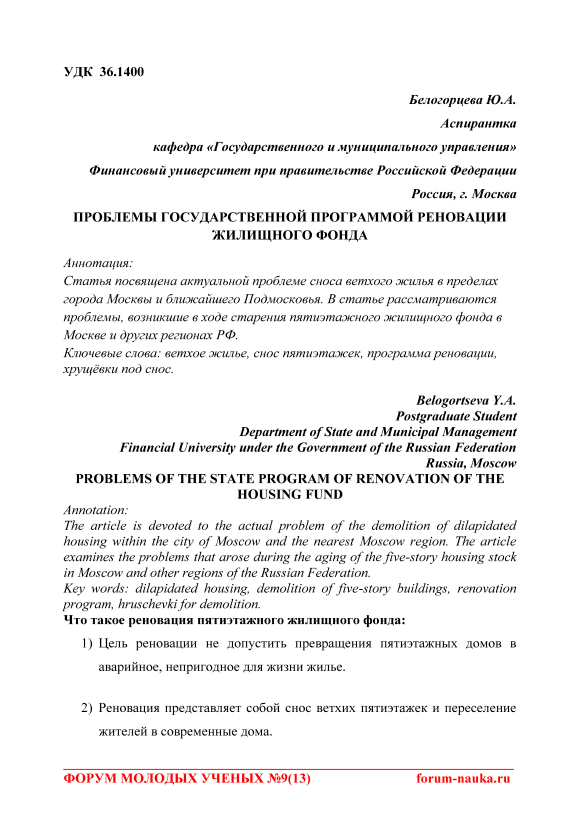 УДК 36.1400

Белогорцева Ю.А.

Аспирантка

кафедра «Государственного и муниципального управления»

Финансовый университет при правительстве Российской Федерации

Россия, г. Москва

ПРОБЛЕМЫ ГОСУДАРСТВЕННОЙ ПРОГРАММОЙ РЕНОВАЦИИ ЖИЛИЩНОГО ФОНДА

Аннотация:
Статья посвящена актуальной проблеме сноса ветхого жилья в пределах города Москвы и ближайшего Подмосковья. В статье рассматриваются проблемы, возникшие в ходе старения пятиэтажного жилищного фонда в Москве и других регионах РФ.
Ключевые слова: ветхое жилье, снос пятиэтажек, программа реновации, хрущёвки под снос.

Belogortseva Y.A.
Postgraduate Student
Department of State and Municipal Management
Financial University under the Government of the Russian Federation
Russia, Moscow

PROBLEMS OF THE STATE PROGRAM OF RENOVATION OF THE HOUSING FUND

Annotation:
The article is devoted to the actual problem of the demolition of dilapidated housing within the city of Moscow and the nearest Moscow region. The article examines the problems that arose during the aging of the five-story housing stock in Moscow and other regions of the Russian Federation.
Key words: dilapidated housing, demolition of five-story buildings, renovation program, hruschevki for demolition.

Что такое реновация пятиэтажного жилищного фонда:

1) Цель реновации не допустить превращения пятиэтажных домов в аварийное, непригодное для жизни жилье.

2) Реновация представляет собой снос ветхих пятиэтажек и переселение жителей в современные дома.

ФОРУМ МОЛОДЫХ УЧЕНЫХ №9(13) forum-nauka.ru